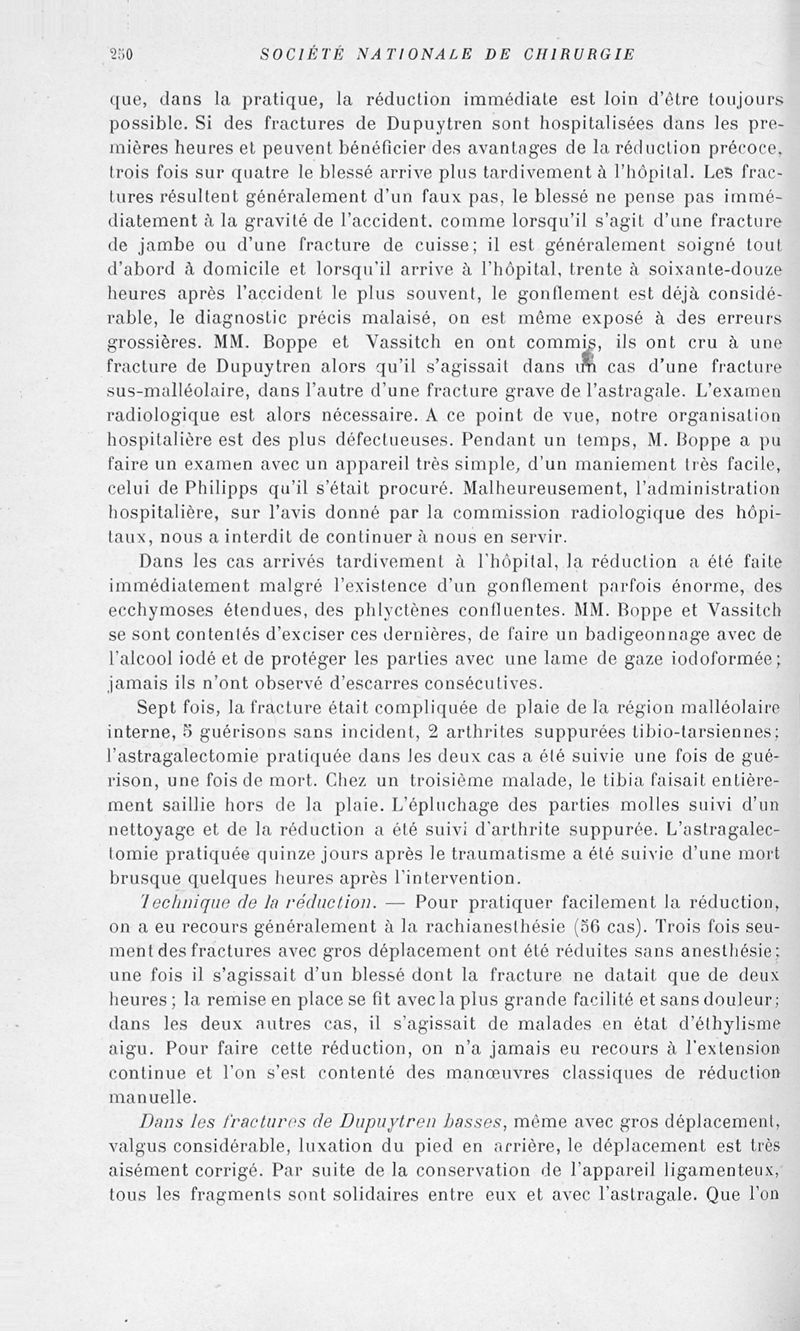 250 SOCIÉTÉ NATIONALE DE CHIRURGIE

que, dans la pratique, la réduction immédiate est loin d'être toujours possible. Si des fractures de Dupuytren sont hospitalisées dans les premières heures et peuvent bénéficier des avantages de la réduction précoce, trois fois sur quatre le blessé arrive plus tardivement à l'hôpital. Les fractures résultent généralement d'un faux pas, le blessé ne pense pas immédiatement à la gravité de l'accident, comme lorsqu'il s'agit d'une fracture de jambe ou d'une fracture de cuisse; il est généralement soigné tout d'abord à domicile et lorsqu'il arrive à l'hôpital, trente à soixante-douze heures après l'accident le plus souvent, le gonflement est déjà considérable, le diagnostic précis malaisé, on est même exposé à des erreurs grossières. MM. Boppe et Vassitch en ont commis, ils ont cru à une fracture de Dupuytren alors qu'il s'agissait dans un cas d'une fracture sus-malléolaire, dans l'autre d'une fracture grave de l'astragale. L'examen radiologique est alors nécessaire. A ce point de vue, notre organisation hospitalière est des plus défectueuses. Pendant un temps, M. Boppe a pu faire un examen avec un appareil très simple, d'un maniement très facile, celui de Philipps qu'il s'était procuré. Malheureusement, l'administration hospitalière, sur l'avis donné par la commission radiologique des hôpitaux, nous a interdit de continuer à nous en servir.

Dans les cas arrivés tardivement à l'hôpital, la réduction a été faite immédiatement malgré l'existence d'un gonflement parfois énorme, des ecchymoses étendues, des phlyctènes confluentes. MM. Boppe et Vassitch se sont contentés d'exciser ces dernières, de faire un badigeonnage avec de l'alcool iodé et de protéger les parties avec une lame de gaze iodoformée; jamais ils n'ont observé d'escarres consécutives.

Sept fois, la fracture était compliquée de plaie de la région malléolaire interne, 5 guérisons sans incident, 2 arthrites suppurées tibio-tarsiennes; l'astragalectomie pratiquée dans les deux cas a été suivie une fois de guérison, une fois de mort. Chez un troisième malade, le tibia faisait entièrement saillie hors de la plaie. L'épluchage des parties molles suivi d'un nettoyage et de la réduction a été suivi d'arthrite suppurée. L'astragalectomie pratiquée quinze jours après le traumatisme a été suivie d'une mort brusque quelques heures après l'intervention.

Technique de la réduction. — Pour pratiquer facilement la réduction, on a eu recours généralement à la rachianesthésie (56 cas). Trois fois seulement des fractures avec gros déplacement ont été réduites sans anesthésie; une fois il s'agissait d'un blessé dont la fracture ne datait que de deux heures; la remise en place se fit avec la plus grande facilité et sans douleur; dans les deux autres cas, il s'agissait de malades en état d'éthylisme aigu. Pour faire cette réduction, on n'a jamais eu recours à l'extension continue et l'on s'est contenté des manœuvres classiques de réduction manuelle.

Dans les fractures de Dupuytren basses, même avec gros déplacement, valgus considérable, luxation du pied en arrière, le déplacement est très aisément corrigé. Par suite de la conservation de l'appareil ligamenteux, tous les fragments sont solidaires entre eux et avec l'astragale. Que l'on